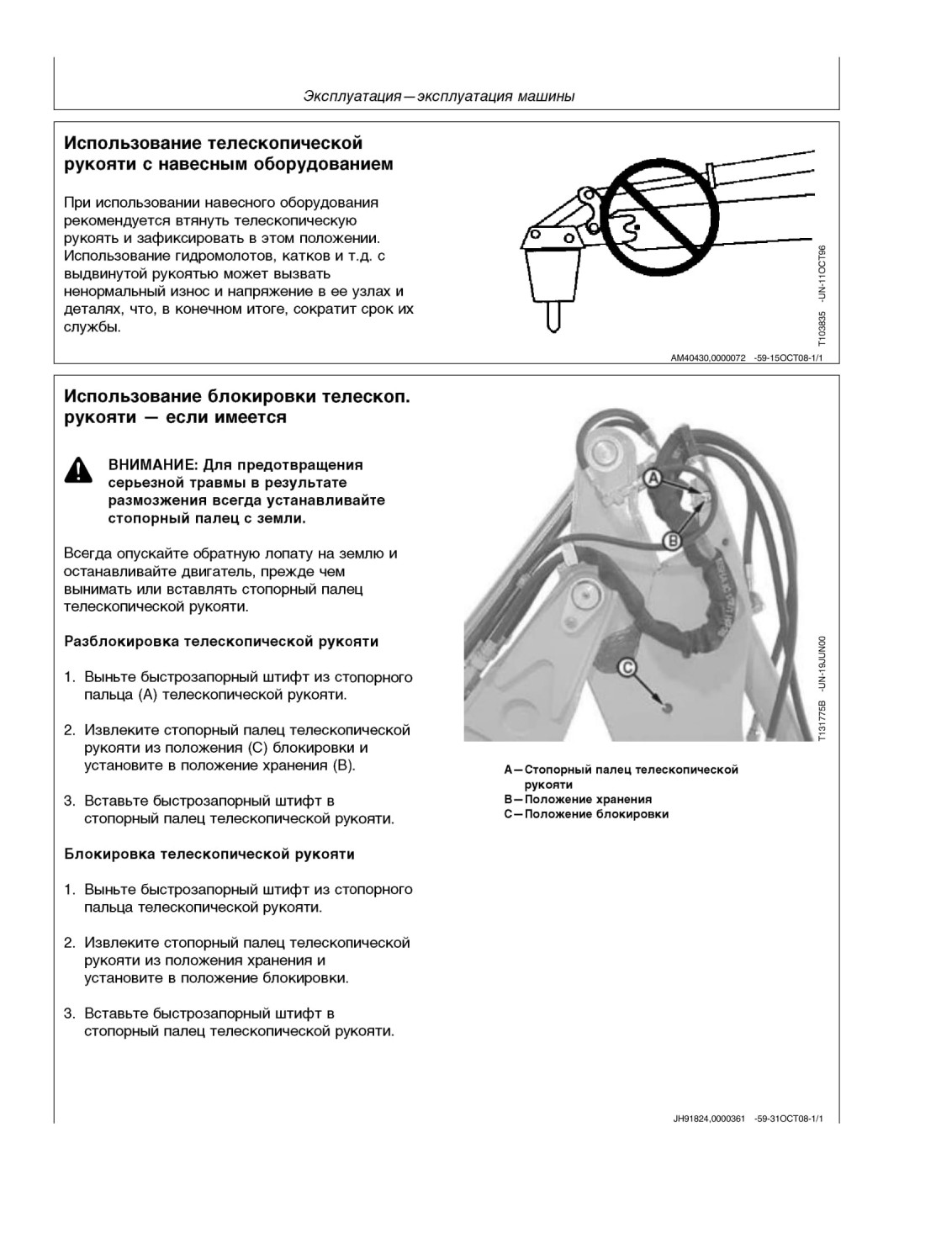 Эксплуатация—эксплуатация машины

Использование телескопической рукояти с навесным оборудованием

При использовании навесного оборудования рекомендуется втянуть телескопическую рукоять и зафиксировать в этом положении. Использование гидромолотов, катков и т.д. с выдвинутой рукоятью может вызвать ненормальный износ и напряжение в ее узлах и деталях, что, в конечном итоге, сократит срок их службы.

T103835 -UN-11OCT96

AM40430,0000072 -59-15OCT08-1/1

Использование блокировки телескоп. рукояти — если имеется

ВНИМАНИЕ: Для предотвращения серьезной травмы в результате размозжения всегда устанавливайте стопорный палец с земли.

Всегда опускайте обратную лопату на землю и останавливайте двигатель, прежде чем вынимать или вставлять стопорный палец телескопической рукояти.

Разблокировка телескопической рукояти

1. Выньте быстрозапорный штифт из стопорного пальца (A) телескопической рукояти.

2. Извлеките стопорный палец телескопической рукояти из положения (C) блокировки и установите в положение хранения (B).

3. Вставьте быстрозапорный штифт в стопорный палец телескопической рукояти.

Блокировка телескопической рукояти

1. Выньте быстрозапорный штифт из стопорного пальца телескопической рукояти.

2. Извлеките стопорный палец телескопической рукояти из положения хранения и установите в положение блокировки.

3. Вставьте быстрозапорный штифт в стопорный палец телескопической рукояти.

A
B
C

T131775B -UN-19JUN00

A—Стопорный палец телескопической рукояти
B—Положение хранения
C—Положение блокировки

JH91824,0000361 -59-31OCT08-1/1